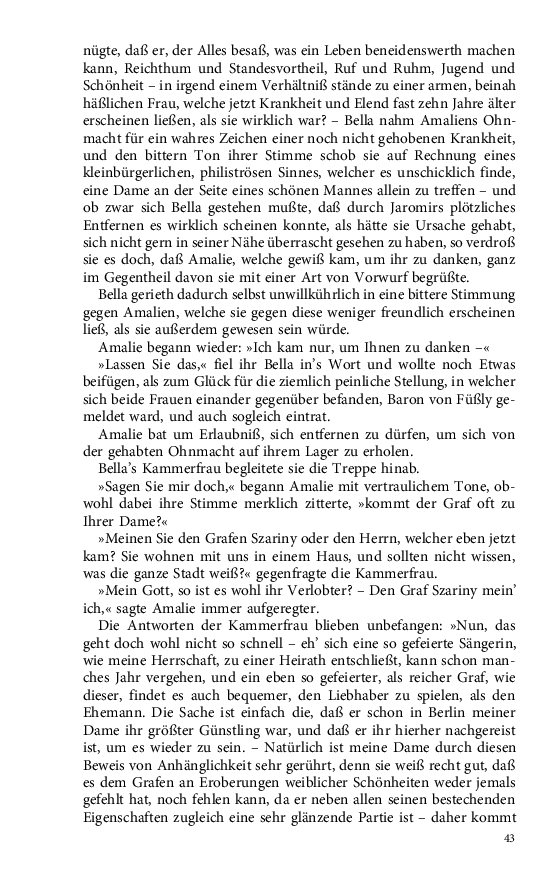 nügte, daß er, der Alles besaß, was ein Leben beneidenswerth machen kann, Reichthum und Standesvortheil, Ruf und Ruhm, Jugend und Schönheit – in irgend einem Verhältniß stände zu einer armen, beinah häßlichen Frau, welche jetzt Krankheit und Elend fast zehn Jahre älter erscheinen ließen, als sie wirklich war? – Bella nahm Amaliens Ohnmacht für ein wahres Zeichen einer noch nicht gehobenen Krankheit, und den bittern Ton ihrer Stimme schob sie auf Rechnung eines kleinbürgerlichen, philiströsen Sinnes, welcher es unschicklich finde, eine Dame an der Seite eines schönen Mannes allein zu treffen – und ob zwar sich Bella gestehen mußte, daß durch Jaromirs plötzliches Entfernen es wirklich scheinen konnte, als hätte sie Ursache gehabt, sich nicht gern in seiner Nähe überrascht gesehen zu haben, so verdroß sie es doch, daß Amalie, welche gewiß kam, um ihr zu danken, ganz im Gegentheil davon sie mit einer Art von Vorwurf begrüßte.

Bella gerieth dadurch selbst unwillkührlich in eine bittere Stimmung gegen Amalien, welche sie gegen diese weniger freundlich erscheinen ließ, als sie außerdem gewesen sein würde.

Amalie begann wieder: »Ich kam nur, um Ihnen zu danken –«

»Lassen Sie das,« fiel ihr Bella in's Wort und wollte noch Etwas beifügen, als zum Glück für die ziemlich peinliche Stellung, in welcher sich beide Frauen einander gegenüber befanden, Baron von Füßly gemeldet ward, und auch sogleich eintrat.

Amalie bat um Erlaubniß, sich entfernen zu dürfen, um sich von der gehabten Ohnmacht auf ihrem Lager zu erholen.

Bella's Kammerfrau begleitete sie die Treppe hinab.

»Sagen Sie mir doch,« begann Amalie mit vertraulichem Tone, obwohl dabei ihre Stimme merklich zitterte, »kommt der Graf oft zu Ihrer Dame?«

»Meinen Sie den Grafen Szariny oder den Herrn, welcher eben jetzt kam? Sie wohnen mit uns in einem Haus, und sollten nicht wissen, was die ganze Stadt weiß?« gegenfragte die Kammerfrau.

»Mein Gott, so ist es wohl ihr Verlobter? – Den Graf Szariny mein' ich,« sagte Amalie immer aufgeregter.

Die Antworten der Kammerfrau blieben unbefangen: »Nun, das geht doch wohl nicht so schnell – eh' sich eine so gefeierte Sängerin, wie meine Herrschaft, zu einer Heirath entschließt, kann schon manches Jahr vergehen, und ein eben so gefeierter, als reicher Graf, wie dieser, findet es auch bequemer, den Liebhaber zu spielen, als den Ehemann. Die Sache ist einfach die, daß er schon in Berlin meiner Dame ihr größter Günstling war, und daß er ihr hierher nachgereist ist, um es wieder zu sein. – Natürlich ist meine Dame durch diesen Beweis von Anhänglichkeit sehr gerührt, denn sie weiß recht gut, daß es dem Grafen an Eroberungen weiblicher Schönheiten weder jemals gefehlt hat, noch fehlen kann, da er neben allen seinen bestechenden Eigenschaften zugleich eine sehr glänzende Partie ist – daher kommt

43